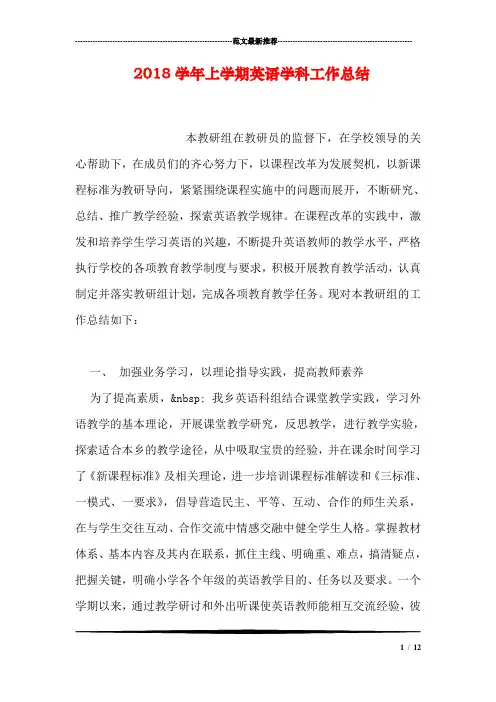 范文最新推荐

2018 学年上学期英语学科工作总结

本教研组在教研员的监督下，在学校领导的关心帮助下，在成员们的齐心努力下，以课程改革为发展契机，以新课程标准为教研导向，紧紧围绕课程实施中的问题而展开，不断研究、总结、推广教学经验，探索英语教学规律。在课程改革的实践中，激发和培养学生学习英语的兴趣，不断提升英语教师的教学水平，严格执行学校的各项教育教学制度与要求，积极开展教育教学活动，认真制定并落实教研组计划，完成各项教育教学任务。现对本教研组的工作总结如下：

一、 加强业务学习，以理论指导实践，提高教师素养

为了提高素质，&nbsp; 我乡英语科组结合课堂教学实践，学习外语教学的基本理论，开展课堂教学研究，反思教学，进行教学实验，探索适合本乡的教学途径，从中吸取宝贵的经验，并在课余时间学习了《新课程标准》及相关理论，进一步培训课程标准解读和《三标准、一模式、一要求》，倡导营造民主、平等、互动、合作的师生关系，在与学生交往互动、合作交流中情感交融中健全学生人格。掌握教材体系、基本内容及其内在联系，抓住主线、明确重、难点，搞清疑点，把握关键，明确小学各个年级的英语教学目的、任务以及要求。一个学期以来，通过教学研讨和外出听课使英语教师能相互交流经验，彼

1 / 12